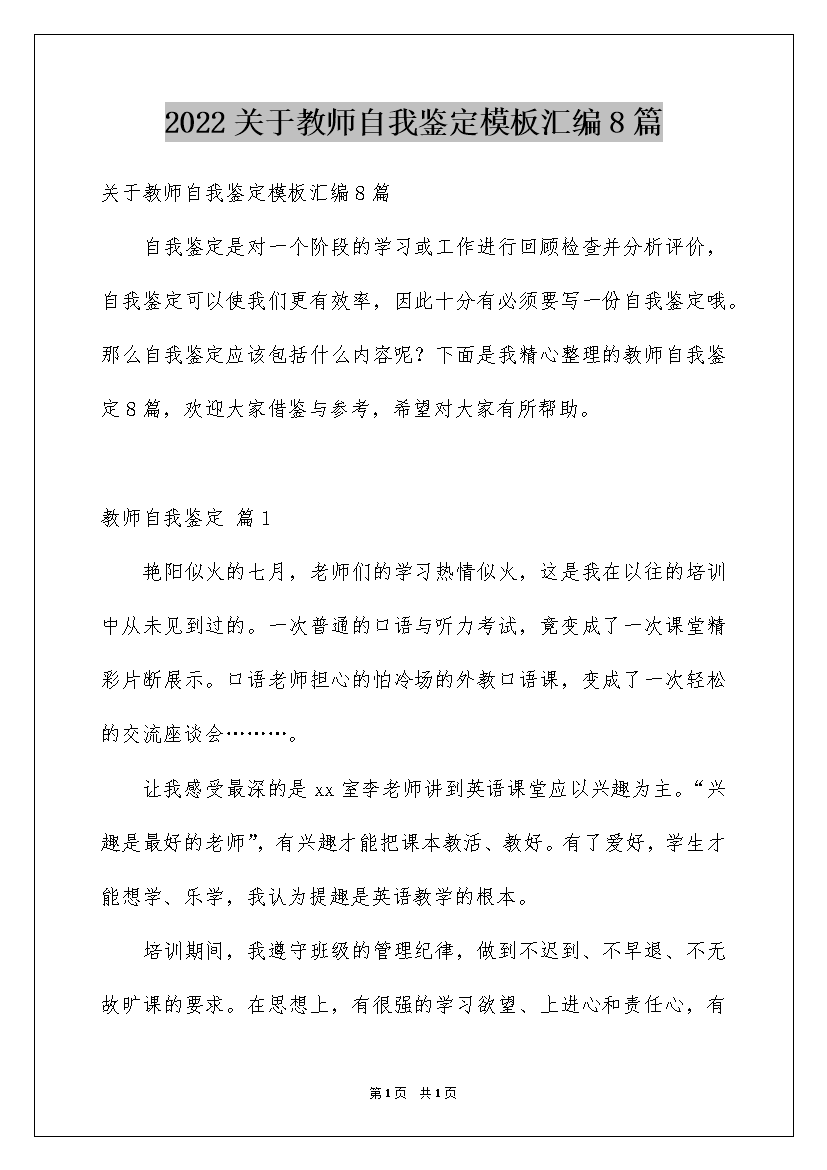 2022关于教师自我鉴定模板汇编8篇

关于教师自我鉴定模板汇编8篇

自我鉴定是对一个阶段的学习或工作进行回顾检查并分析评价，自我鉴定可以使我们更有效率，因此十分有必须要写一份自我鉴定哦。那么自我鉴定应该包括什么内容呢？下面是我精心整理的教师自我鉴定8篇，欢迎大家借鉴与参考，希望对大家有所帮助。

教师自我鉴定 篇1

艳阳似火的七月，老师们的学习热情似火，这是我在以往的培训中从未见到过的。一次普通的口语与听力考试，竟变成了一次课堂精彩片断展示。口语老师担心的怕冷场的外教口语课，变成了一次轻松的交流座谈会………。

让我感受最深的是xx室李老师讲到英语课堂应以兴趣为主。“兴趣是最好的老师”，有兴趣才能把课本教活、教好。有了爱好，学生才能想学、乐学，我认为提趣是英语教学的根本。

培训期间，我遵守班级的管理纪律，做到不迟到、不早退、不无故旷课的要求。在思想上，有很强的学习欲望、上进心和责任心，有

第1页 共1页